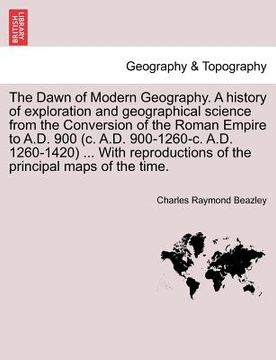 BRITISH LIBRARY

Geography & Topography

The Dawn of Modern Geography. A history of exploration and geographical science from the Conversion of the Roman Empire to A.D. 900 (c. A.D. 900-1260-c. A.D. 1260-1420) ... With reproductions of the principal maps of the time.

Charles Raymond Beazley